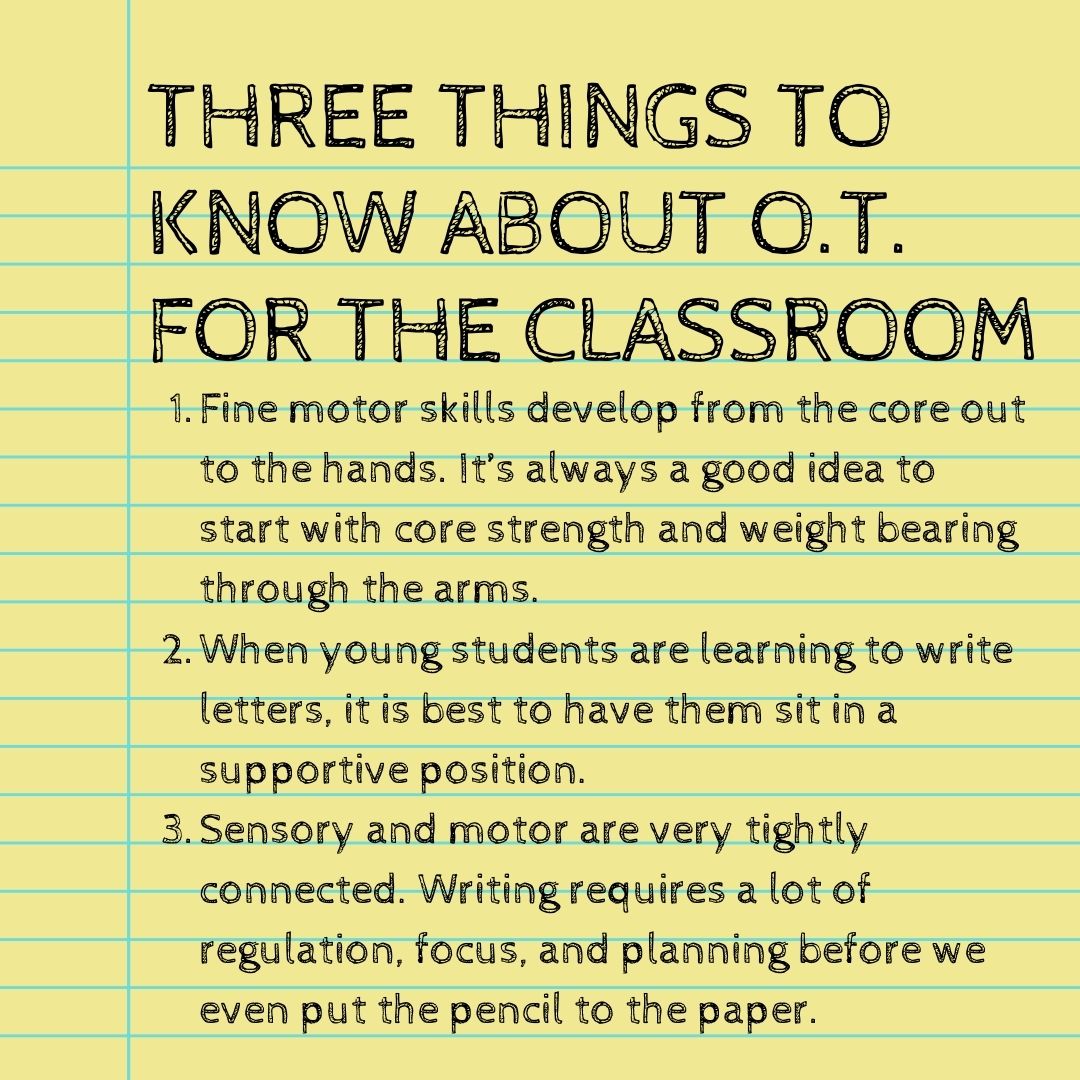 THREE THINGS TO KNOW ABOUT O.T. FOR THE CLASSROOM

1. Fine motor skills develop from the core out to the hands. It's always a good idea to start with core strength and weight bearing through the arms.
2. When young students are learning to write letters, it is best to have them sit in a supportive position.
3. Sensory and motor are very tightly connected. Writing requires a lot of regulation, focus, and planning before we even put the pencil to the paper.